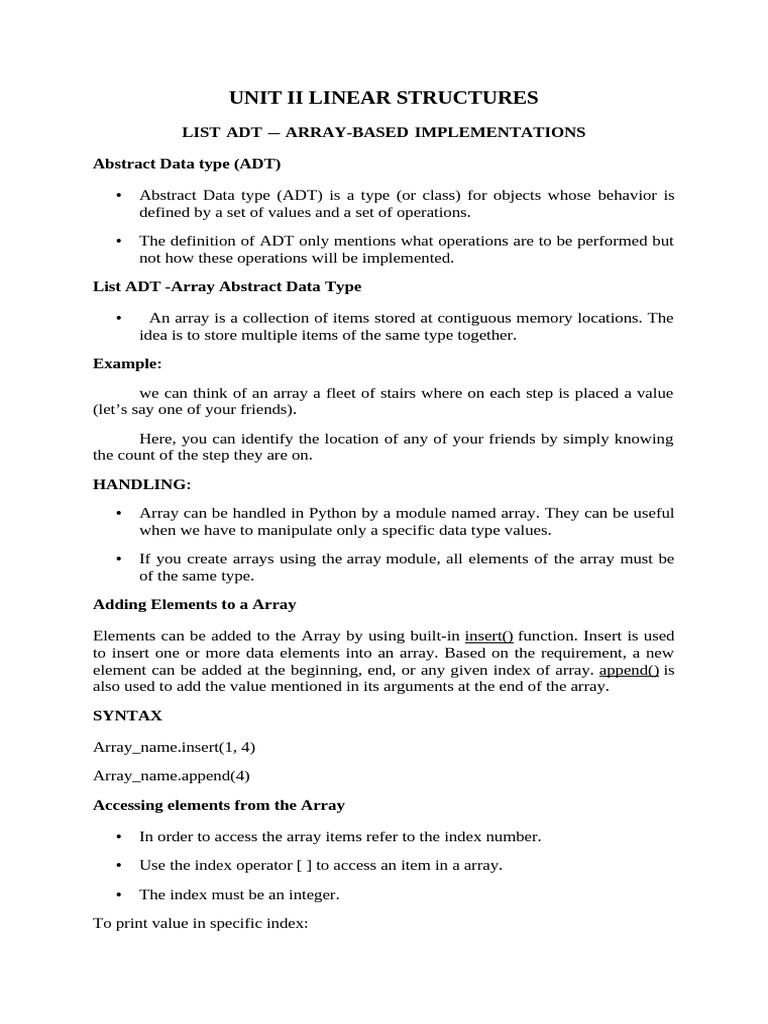 UNIT II LINEAR STRUCTURES

LIST ADT — ARRAY-BASED IMPLEMENTATIONS

Abstract Data type (ADT)

• Abstract Data type (ADT) is a type (or class) for objects whose behavior is defined by a set of values and a set of operations.

• The definition of ADT only mentions what operations are to be performed but not how these operations will be implemented.

List ADT -Array Abstract Data Type

• An array is a collection of items stored at contiguous memory locations. The idea is to store multiple items of the same type together.

Example:

we can think of an array a fleet of stairs where on each step is placed a value (let's say one of your friends).

Here, you can identify the location of any of your friends by simply knowing the count of the step they are on.

HANDLING:

• Array can be handled in Python by a module named array. They can be useful when we have to manipulate only a specific data type values.

• If you create arrays using the array module, all elements of the array must be of the same type.

Adding Elements to a Array

Elements can be added to the Array by using built-in insert() function. Insert is used to insert one or more data elements into an array. Based on the requirement, a new element can be added at the beginning, end, or any given index of array. append() is also used to add the value mentioned in its arguments at the end of the array.

SYNTAX

Array_name.insert(1, 4)

Array_name.append(4)

Accessing elements from the Array

• In order to access the array items refer to the index number.

• Use the index operator [ ] to access an item in a array.

• The index must be an integer.

To print value in specific index: